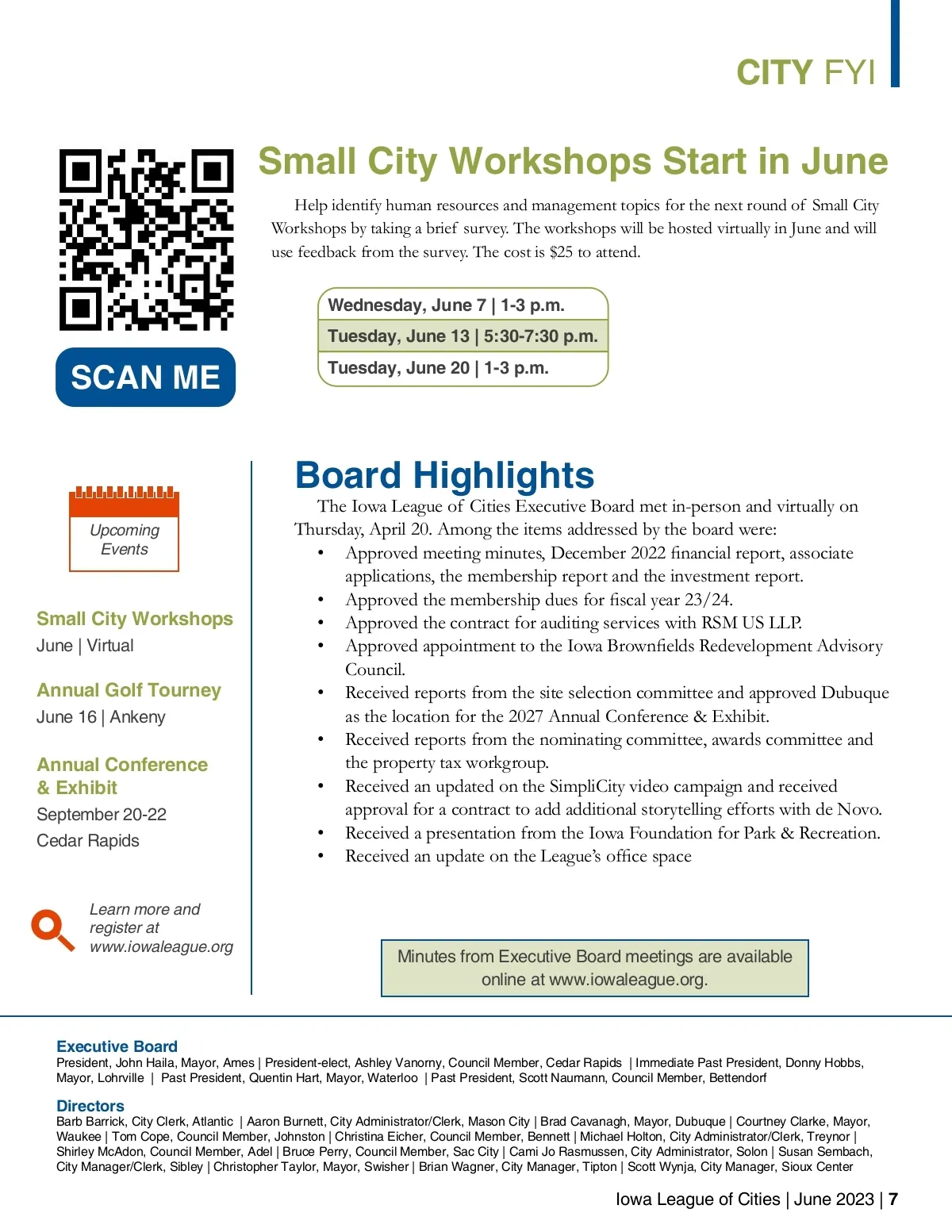 CITY FYI

SCAN ME

Small City Workshops Start in June

Help identify human resources and management topics for the next round of Small City Workshops by taking a brief survey. The workshops will be hosted virtually in June and will use feedback from the survey. The cost is $25 to attend.

Wednesday, June 7 | 1-3 p.m.
Tuesday, June 13 | 5:30-7:30 p.m.
Tuesday, June 20 | 1-3 p.m.

Upcoming Events

Small City Workshops
June | Virtual

Annual Golf Tourney
June 16 | Ankeny

Annual Conference & Exhibit
September 20-22
Cedar Rapids

Learn more and register at www.iowaleague.org

Board Highlights

The Iowa League of Cities Executive Board met in-person and virtually on Thursday, April 20. Among the items addressed by the board were:

• Approved meeting minutes, December 2022 financial report, associate applications, the membership report and the investment report.
• Approved the membership dues for fiscal year 23/24.
• Approved the contract for auditing services with RSM US LLP.
• Approved appointment to the Iowa Brownfields Redevelopment Advisory Council.
• Received reports from the site selection committee and approved Dubuque as the location for the 2027 Annual Conference & Exhibit.
• Received reports from the nominating committee, awards committee and the property tax workgroup.
• Received an updated on the SimpliCity video campaign and received approval for a contract to add additional storytelling efforts with de Novo.
• Received a presentation from the Iowa Foundation for Park & Recreation.
• Received an update on the League's office space

Minutes from Executive Board meetings are available online at www.iowaleague.org.

Executive Board
President, John Haila, Mayor, Ames | President-elect, Ashley Vanorny, Council Member, Cedar Rapids | Immediate Past President, Donny Hobbs, Mayor, Lohrville | Past President, Quentin Hart, Mayor, Waterloo | Past President, Scott Naumann, Council Member, Bettendorf

Directors
Barb Barrick, City Clerk, Atlantic | Aaron Burnett, City Administrator/Clerk, Mason City | Brad Cavanagh, Mayor, Dubuque | Courtney Clarke, Mayor, Waukee | Tom Cope, Council Member, Johnston | Christina Eicher, Council Member, Bennett | Michael Holton, City Administrator/Clerk, Treynor | Shirley McAdon, Council Member, Adel | Bruce Perry, Council Member, Sac City | Cami Jo Rasmussen, City Administrator, Solon | Susan Sembach, City Manager/Clerk, Sibley | Christopher Taylor, Mayor, Swisher | Brian Wagner, City Manager, Tipton | Scott Wynja, City Manager, Sioux Center

Iowa League of Cities | June 2023 | 7